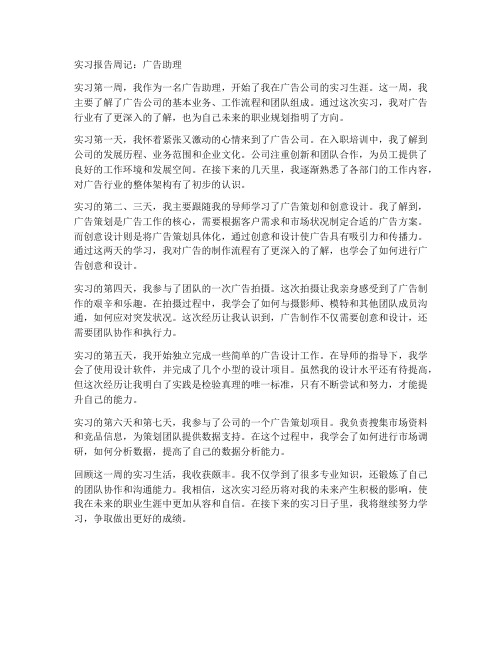 实习报告周记：广告助理

实习第一周，我作为一名广告助理，开始了我在广告公司的实习生涯。这一周，我主要了解了广告公司的基本业务、工作流程和团队组成。通过这次实习，我对广告行业有了更深入的了解，也为自己未来的职业规划指明了方向。

实习第一天，我怀着紧张又激动的心情来到了广告公司。在入职培训中，我了解到公司的发展历程、业务范围和企业文化。公司注重创新和团队合作，为员工提供了良好的工作环境和发展空间。在接下来的几天里，我逐渐熟悉了各部门的工作内容，对广告行业的整体架构有了初步的认识。

实习的第二、三天，我主要跟随我的导师学习了广告策划和创意设计。我了解到，广告策划是广告工作的核心，需要根据客户需求和市场状况制定合适的广告方案。而创意设计则是将广告策划具体化，通过创意和设计使广告具有吸引力和传播力。通过这两天的学习，我对广告的制作流程有了更深入的了解，也学会了如何进行广告创意和设计。

实习的第四天，我参与了团队的一次广告拍摄。这次拍摄让我亲身感受到了广告制作的艰辛和乐趣。在拍摄过程中，我学会了如何与摄影师、模特和其他团队成员沟通，如何应对突发状况。这次经历让我认识到，广告制作不仅需要创意和设计，还需要团队协作和执行力。

实习的第五天，我开始独立完成一些简单的广告设计工作。在导师的指导下，我学会了使用设计软件，并完成了几个小型的设计项目。虽然我的设计水平还有待提高，但这次经历让我明白了实践是检验真理的唯一标准，只有不断尝试和努力，才能提升自己的能力。

实习的第六天和第七天，我参与了公司的一个广告策划项目。我负责搜集市场资料和竞品信息，为策划团队提供数据支持。在这个过程中，我学会了如何进行市场调研，如何分析数据，提高了自己的数据分析能力。

回顾这一周的实习生活，我收获颇丰。我不仅学到了很多专业知识，还锻炼了自己的团队协作和沟通能力。我相信，这次实习经历将对我的未来产生积极的影响，使我在未来的职业生涯中更加从容和自信。在接下来的实习日子里，我将继续努力学习，争取做出更好的成绩。